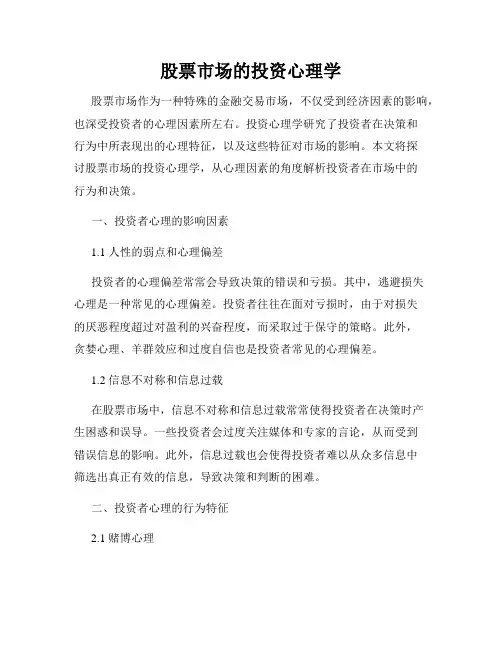 股票市场的投资心理学

股票市场作为一种特殊的金融交易市场，不仅受到经济因素的影响，也深受投资者的心理因素所左右。投资心理学研究了投资者在决策和行为中所表现出的心理特征，以及这些特征对市场的影响。本文将探讨股票市场的投资心理学，从心理因素的角度解析投资者在市场中的行为和决策。

一、投资者心理的影响因素

1.1 人性的弱点和心理偏差

投资者的心理偏差常常会导致决策的错误和亏损。其中，逃避损失心理是一种常见的心理偏差。投资者往往在面对亏损时，由于对损失的厌恶程度超过对盈利的兴奋程度，而采取过于保守的策略。此外，贪婪心理、羊群效应和过度自信也是投资者常见的心理偏差。

1.2 信息不对称和信息过载

在股票市场中，信息不对称和信息过载常常使得投资者在决策时产生困惑和误导。一些投资者会过度关注媒体和专家的言论，从而受到错误信息的影响。此外，信息过载也会使得投资者难以从众多信息中筛选出真正有效的信息，导致决策和判断的困难。

二、投资者心理的行为特征

2.1 赌博心理